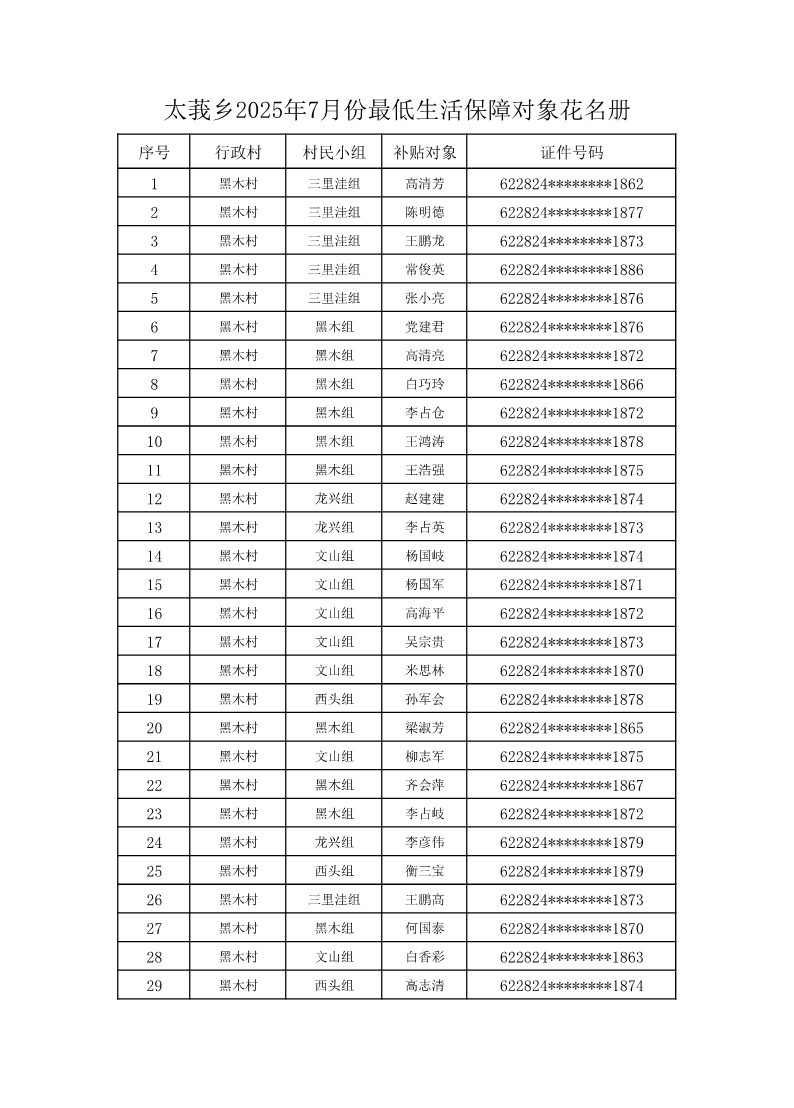 太莪乡2025年7月份最低生活保障对象花名册

| 序号 | 行政村 | 村民小组 | 补贴对象 | 证件号码 |
|---|---|---|---|---|
| 1 | 黑木村 | 三里洼组 | 高清芳 | 622824********1862 |
| 2 | 黑木村 | 三里洼组 | 陈明德 | 622824********1877 |
| 3 | 黑木村 | 三里洼组 | 王鹏龙 | 622824********1873 |
| 4 | 黑木村 | 三里洼组 | 常俊英 | 622824********1886 |
| 5 | 黑木村 | 三里洼组 | 张小亮 | 622824********1876 |
| 6 | 黑木村 | 黑木组 | 党建君 | 622824********1876 |
| 7 | 黑木村 | 黑木组 | 高清亮 | 622824********1872 |
| 8 | 黑木村 | 黑木组 | 白巧玲 | 622824********1866 |
| 9 | 黑木村 | 黑木组 | 李占仓 | 622824********1872 |
| 10 | 黑木村 | 黑木组 | 王鸿涛 | 622824********1878 |
| 11 | 黑木村 | 黑木组 | 王浩强 | 622824********1875 |
| 12 | 黑木村 | 龙兴组 | 赵建建 | 622824********1874 |
| 13 | 黑木村 | 龙兴组 | 李占英 | 622824********1873 |
| 14 | 黑木村 | 文山组 | 杨国岐 | 622824********1874 |
| 15 | 黑木村 | 文山组 | 杨国军 | 622824********1871 |
| 16 | 黑木村 | 文山组 | 高海平 | 622824********1872 |
| 17 | 黑木村 | 文山组 | 吴宗贵 | 622824********1873 |
| 18 | 黑木村 | 文山组 | 米思林 | 622824********1870 |
| 19 | 黑木村 | 西头组 | 孙军会 | 622824********1878 |
| 20 | 黑木村 | 黑木组 | 梁淑芳 | 622824********1865 |
| 21 | 黑木村 | 文山组 | 柳志军 | 622824********1875 |
| 22 | 黑木村 | 黑木组 | 齐会萍 | 622824********1867 |
| 23 | 黑木村 | 黑木组 | 李占岐 | 622824********1872 |
| 24 | 黑木村 | 龙兴组 | 李彦伟 | 622824********1879 |
| 25 | 黑木村 | 西头组 | 衡三宝 | 622824********1879 |
| 26 | 黑木村 | 三里洼组 | 王鹏高 | 622824********1873 |
| 27 | 黑木村 | 黑木组 | 何国泰 | 622824********1870 |
| 28 | 黑木村 | 文山组 | 白香彩 | 622824********1863 |
| 29 | 黑木村 | 西头组 | 高志清 | 622824********1874 |